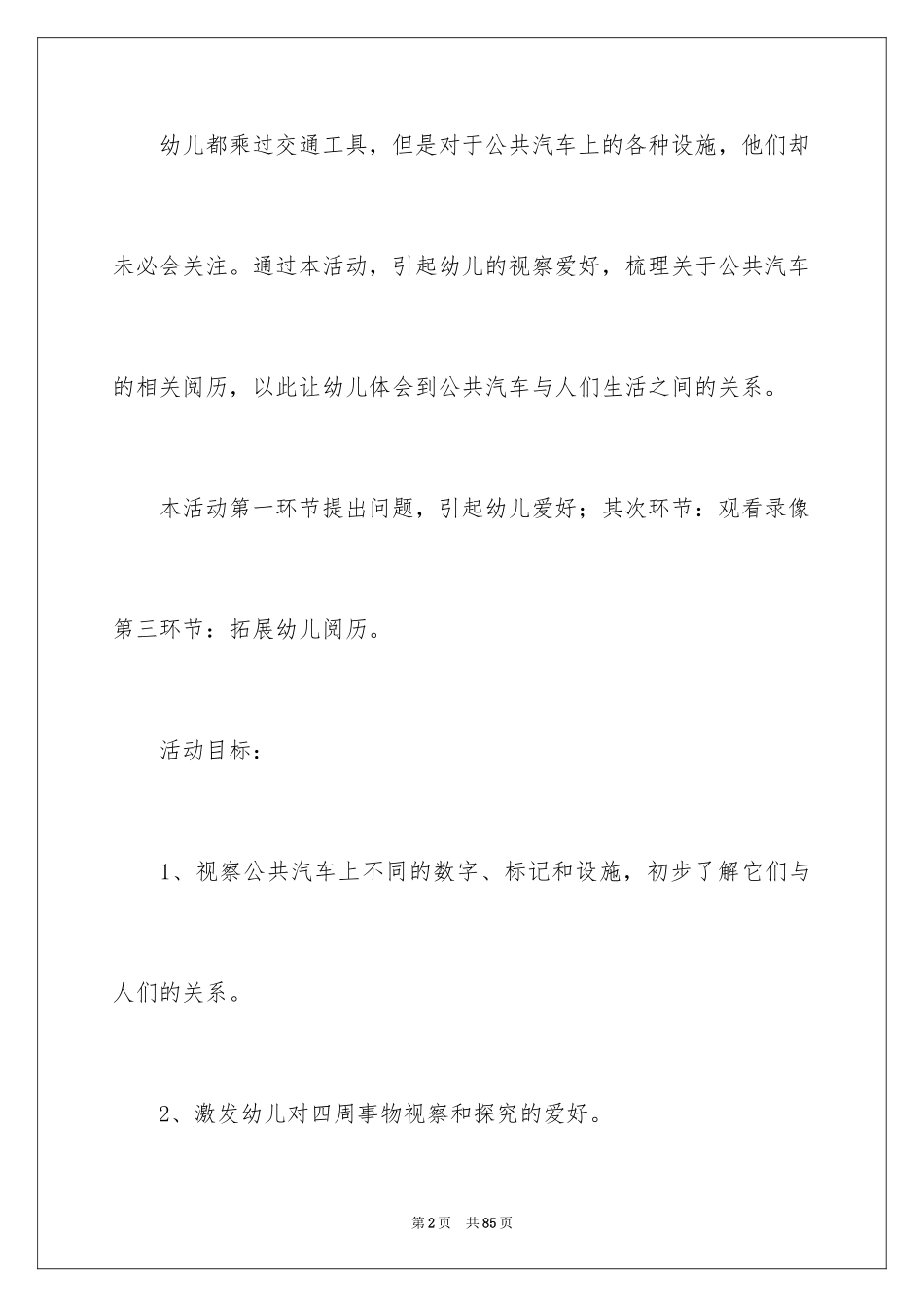 幼儿都乘过交通工具，但是对于公共汽车上的各种设施，他们却未必会关注。通过本活动，引起幼儿的视察爱好，梳理关于公共汽车的相关阅历，以此让幼儿体会到公共汽车与人们生活之间的关系。

本活动第一环节提出问题，引起幼儿爱好；其次环节：观看录像第三环节：拓展幼儿阅历。

活动目标：

1、视察公共汽车上不同的数字、标记和设施，初步了解它们与人们的关系。

2、激发幼儿对四周事物视察和探究的爱好。

第2页 共85页